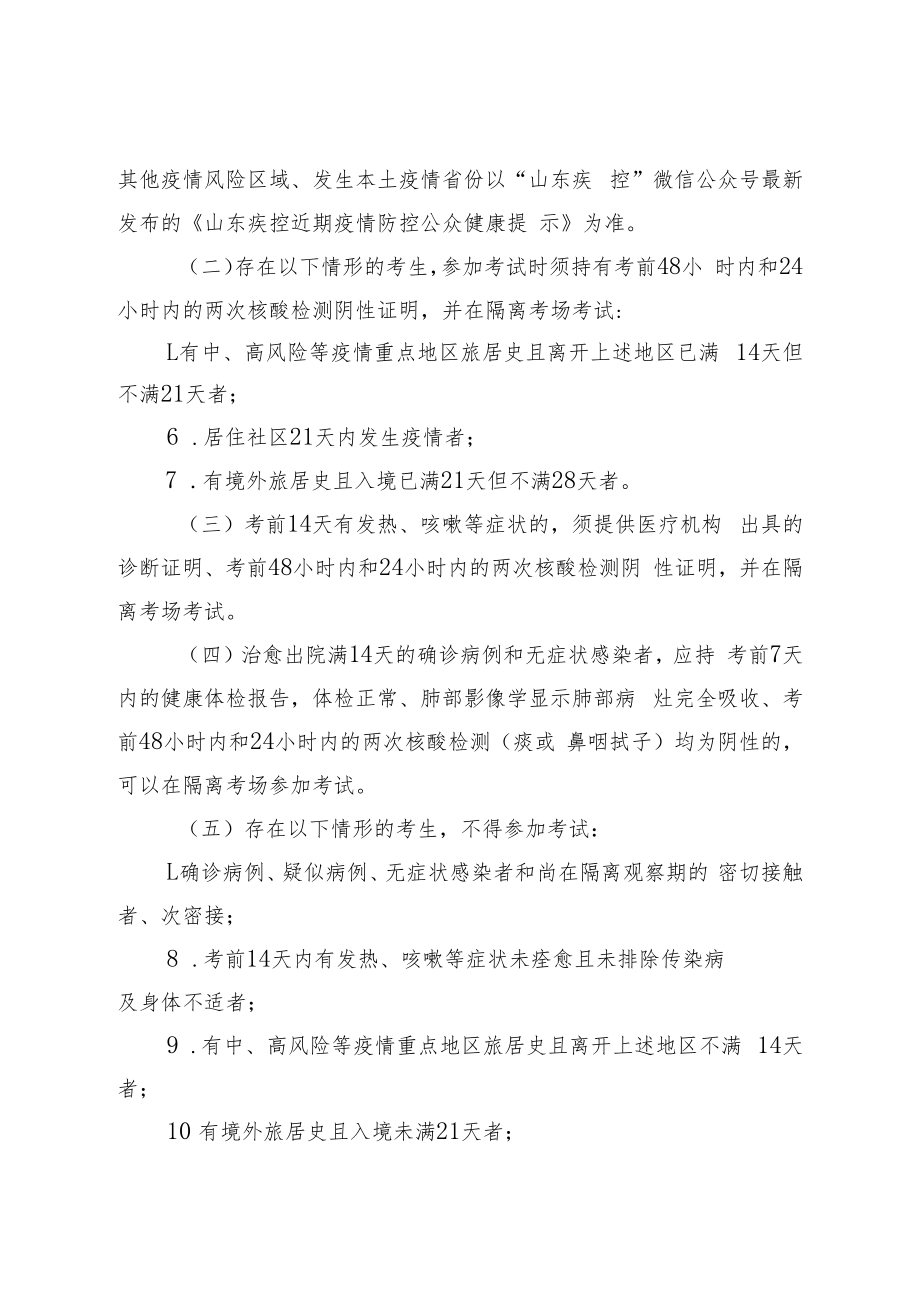 其他疫情风险区域、发生本土疫情省份以“山东疾 控”微信公众号最新发布的《山东疾控近期疫情防控公众健康提 示》为准。

（二）存在以下情形的考生，参加考试时须持有考前48小 时内和24小时内的两次核酸检测阴性证明，并在隔离考场考试：

L有中、高风险等疫情重点地区旅居史且离开上述地区已满 14天但不满21天者；

6 .居住社区21天内发生疫情者；

7 .有境外旅居史且入境已满21天但不满28天者。

（三）考前14天有发热、咳嗽等症状的，须提供医疗机构 出具的诊断证明、考前48小时内和24小时内的两次核酸检测阴 性证明，并在隔离考场考试。

（四）治愈出院满14天的确诊病例和无症状感染者，应持 考前7天内的健康体检报告，体检正常、肺部影像学显示肺部病 灶完全吸收、考前48小时内和24小时内的两次核酸检测（痰或 鼻咽拭子）均为阴性的，可以在隔离考场参加考试。

（五）存在以下情形的考生，不得参加考试：

L确诊病例、疑似病例、无症状感染者和尚在隔离观察期的 密切接触者、次密接；

8 .考前14天内有发热、咳嗽等症状未痊愈且未排除传染病及身体不适者；

9 .有中、高风险等疫情重点地区旅居史且离开上述地区不满 14天者；

10 有境外旅居史且入境未满21天者；